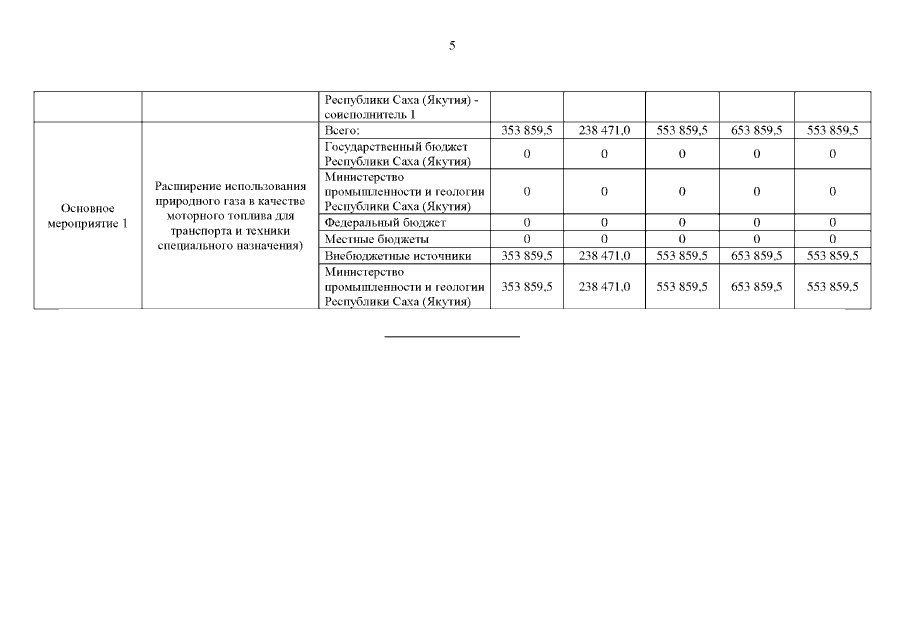 5

| | | Республики Саха (Якутия) - соисполнитель 1 | | | | | |
|---|---|---|---|---|---|---|---|
| Основное мероприятие 1 | Расширение использования природного газа в качестве моторного топлива для транспорта и техники специального назначения) | Всего: | 353 859,5 | 238 471,0 | 553 859,5 | 653 859,5 | 553 859,5 |
| | | Государственный бюджет Республики Саха (Якутия) | 0 | 0 | 0 | 0 | 0 |
| | | Министерство промышленности и геологии Республики Саха (Якутия) | 0 | 0 | 0 | 0 | 0 |
| | | Федеральный бюджет | 0 | 0 | 0 | 0 | 0 |
| | | Местные бюджеты | 0 | 0 | 0 | 0 | 0 |
| | | Внебюджетные источники | 353 859,5 | 238 471,0 | 553 859,5 | 653 859,5 | 553 859,5 |
| | | Министерство промышленности и геологии Республики Саха (Якутия) | 353 859,5 | 238 471,0 | 553 859,5 | 653 859,5 | 553 859,5 |